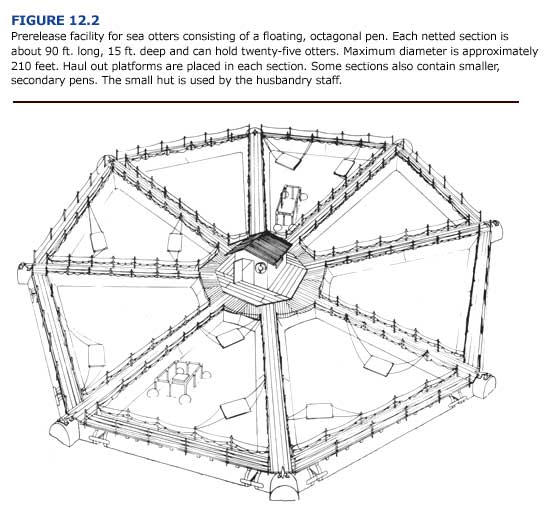 FIGURE 12.2

Prerelease facility for sea otters consisting of a floating, octagonal pen. Each netted section is about 90 ft. long, 15 ft. deep and can hold twenty-five otters. Maximum diameter is approximately 210 feet. Haul out platforms are placed in each section. Some sections also contain smaller, secondary pens. The small hut is used by the husbandry staff.